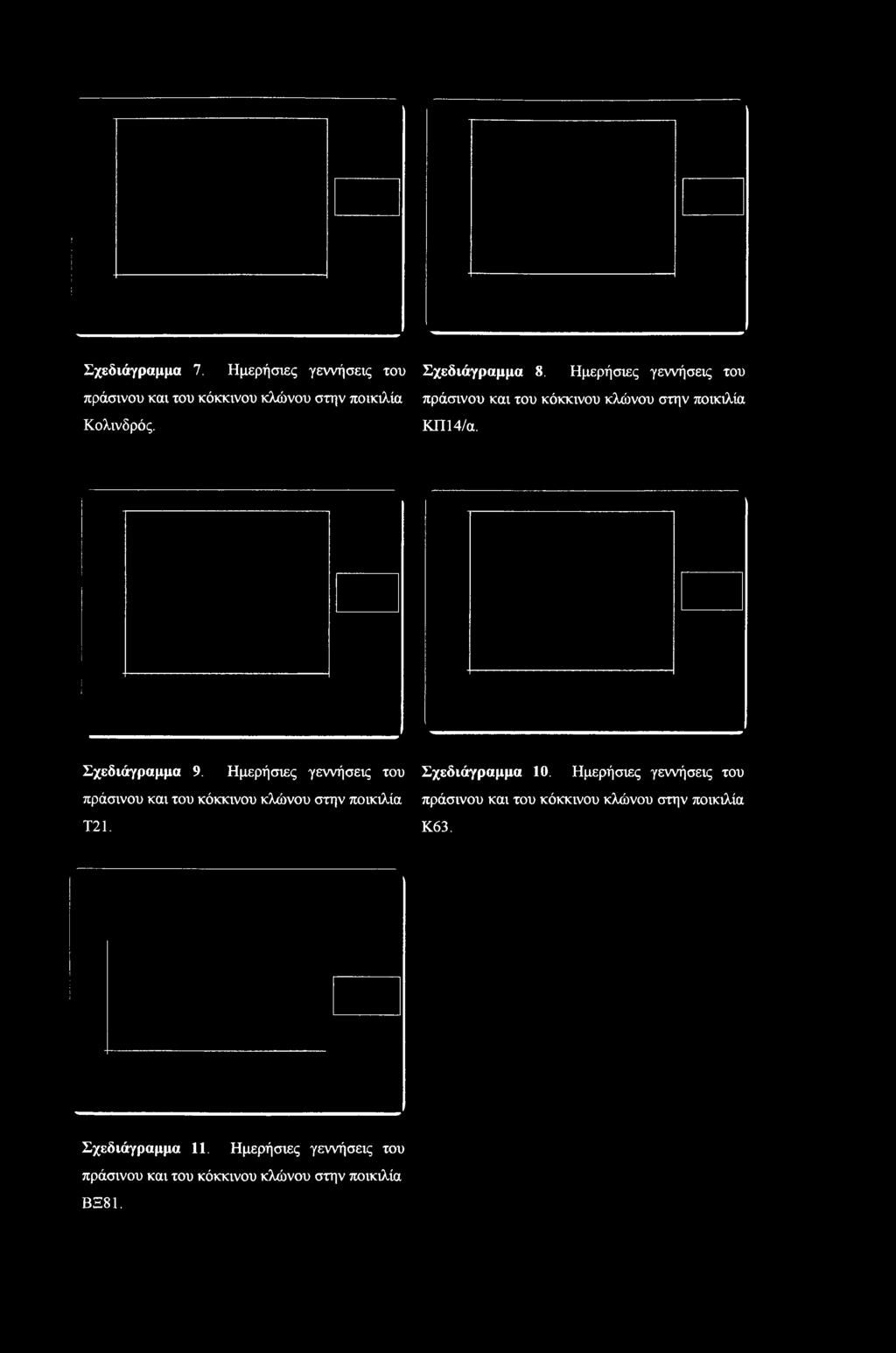 Σχεδιάγραμμα 7. Ημερήσιες γεννήσεις του πράσινου και του κόκκινου κλώνου στην ποικιλία Κολινδρός.

Σχεδιάγραμμα 8. Ημερήσιες γεννήσεις του πράσινου και του κόκκινου κλώνου στην ποικιλία ΚΠ14/α.

Σχεδιάγραμμα 9. Ημερήσιες γεννήσεις του πράσινου και του κόκκινου κλώνου στην ποικιλία Τ21.

Σχεδιάγραμμα 10. Ημερήσιες γεννήσεις του πράσινου και του κόκκινου κλώνου στην ποικιλία Κ63.

Σχεδιάγραμμα 11. Ημερήσιες γεννήσεις του πράσινου και του κόκκινου κλώνου στην ποικιλία ΒΞ81.